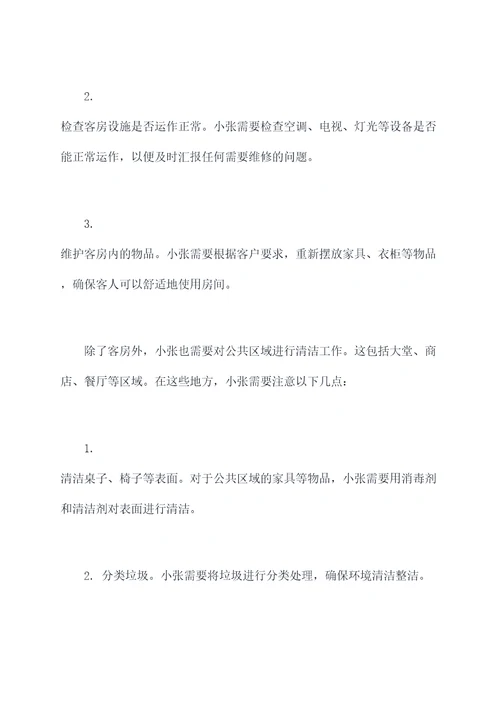 2.

检查客房设施是否运作正常。小张需要检查空调、电视、灯光等设备是否能正常运作，以便及时汇报任何需要维修的问题。

3.

维护客房内的物品。小张需要根据客户要求，重新摆放家具、衣柜等物品，确保客人可以舒适地使用房间。

除了客房外，小张也需要对公共区域进行清洁工作。这包括大堂、商店、餐厅等区域。在这些地方，小张需要注意以下几点：

1.

清洁桌子、椅子等表面。对于公共区域的家具等物品，小张需要用消毒剂和清洁剂对表面进行清洁。

2. 分类垃圾。小张需要将垃圾进行分类处理，确保环境清洁整洁。